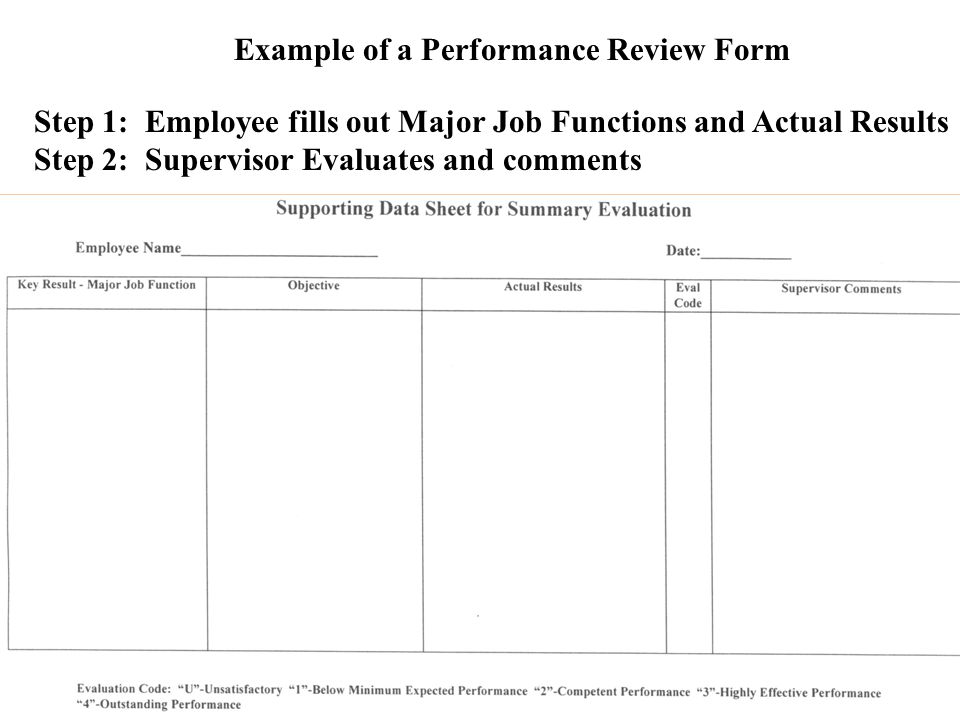 Example of a Performance Review Form

Step 1: Employee fills out Major Job Functions and Actual Results
Step 2: Supervisor Evaluates and comments

Supporting Data Sheet for Summary Evaluation

Employee Name________________________ Date:____________

| Key Result - Major Job Function | Objective | Actual Results | Eval Code | Supervisor Comments |
|---|---|---|---|---|
| | | | | |

Evaluation Code: "U"-Unsatisfactory "1"-Below Minimum Expected Performance "2"-Competent Performance "3"-Highly Effective Performance "4"-Outstanding Performance